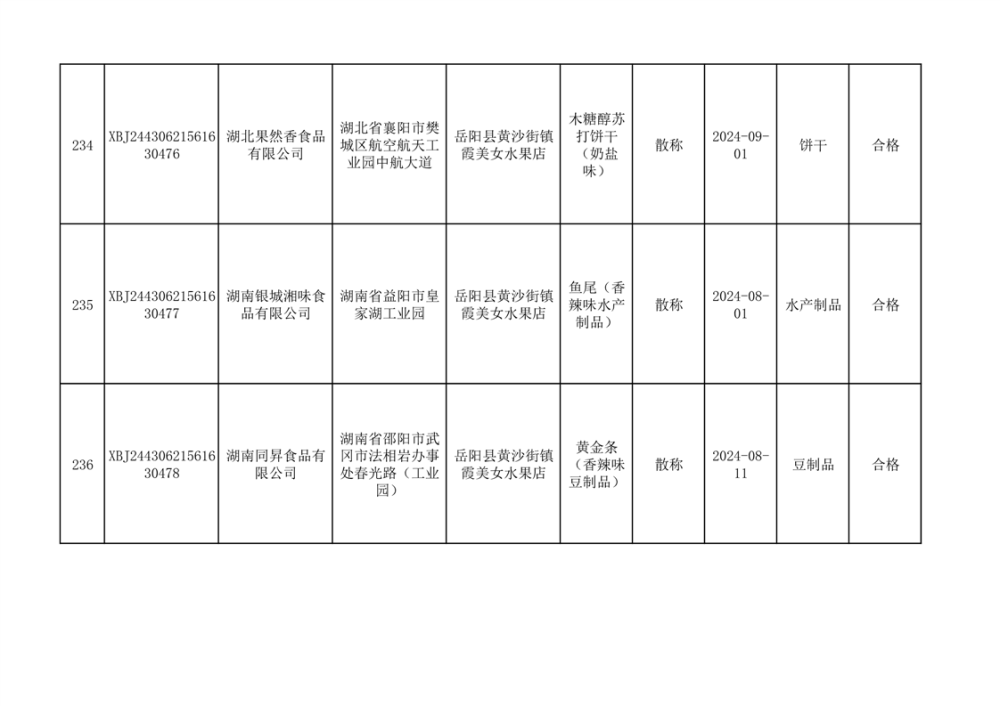 | 234 | XBJ24430621561630476 | 湖北果然香食品有限公司 | 湖北省襄阳市樊城区航空航天工业园中航大道 | 岳阳县黄沙街镇霞美女水果店 | 木糖醇苏打饼干（奶盐味） | 散称 | 2024-09-01 | 饼干 | 合格 |
|---|---|---|---|---|---|---|---|---|---|
| 235 | XBJ24430621561630477 | 湖南银城湘味食品有限公司 | 湖南省益阳市皇家湖工业园 | 岳阳县黄沙街镇霞美女水果店 | 鱼尾（香辣味水产制品） | 散称 | 2024-08-01 | 水产制品 | 合格 |
| 236 | XBJ24430621561630478 | 湖南同昇食品有限公司 | 湖南省邵阳市武冈市法相岩办事处春光路（工业园） | 岳阳县黄沙街镇霞美女水果店 | 黄金条（香辣味豆制品） | 散称 | 2024-08-11 | 豆制品 | 合格 |